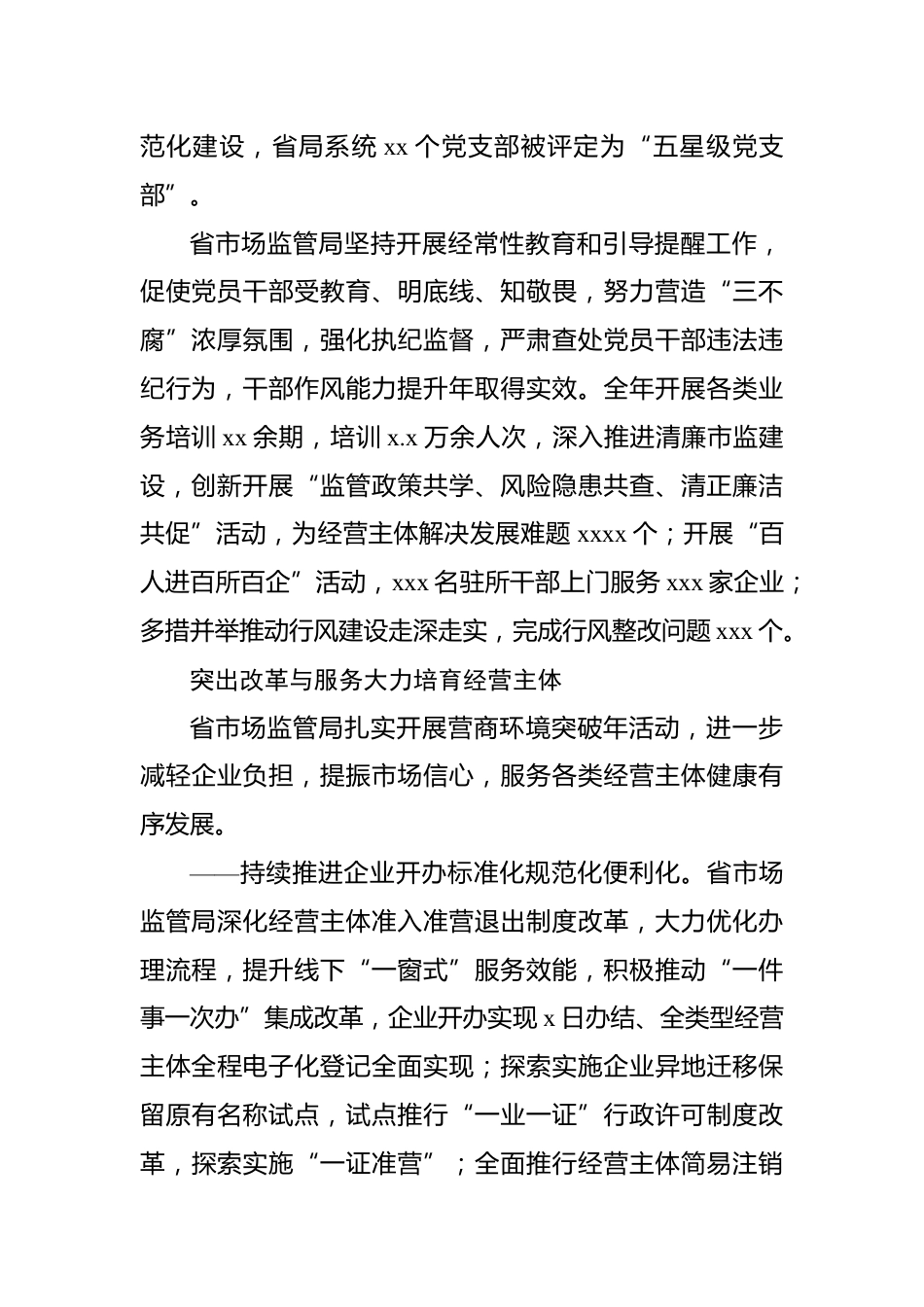 范化建设，省局系统 xx 个党支部被评定为“五星级党支部”。

省市场监管局坚持开展经常性教育和引导提醒工作，促使党员干部受教育、明底线、知敬畏，努力营造“三不腐”浓厚氛围，强化执纪监督，严肃查处党员干部违法违纪行为，干部作风能力提升年取得实效。全年开展各类业务培训 xx 余期，培训 x.x 万余人次，深入推进清廉市监建设，创新开展“监管政策共学、风险隐患共查、清正廉洁共促”活动，为经营主体解决发展难题 xxxx 个；开展“百人进百所百企”活动，xxx 名驻所干部上门服务 xxx 家企业；多措并举推动行风建设走深走实，完成行风整改问题 xxx 个。

突出改革与服务大力培育经营主体

省市场监管局扎实开展营商环境突破年活动，进一步减轻企业负担，提振市场信心，服务各类经营主体健康有序发展。

——持续推进企业开办标准化规范化便利化。省市场监管局深化经营主体准入准营退出制度改革，大力优化办理流程，提升线下“一窗式”服务效能，积极推动“一件事一次办”集成改革，企业开办实现 x 日办结、全类型经营主体全程电子化登记全面实现；探索实施企业异地迁移保留原有名称试点，试点推行“一业一证”行政许可制度改革，探索实施“一证准营”；全面推行经营主体简易注销